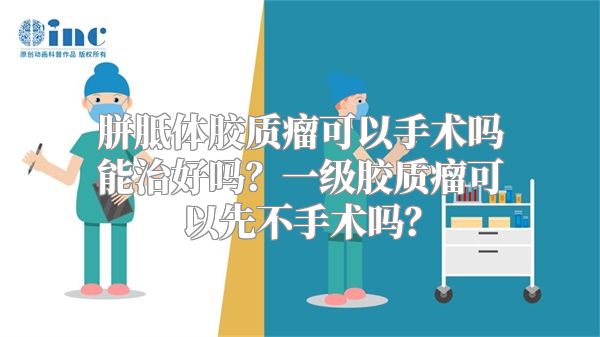 inc
原创动画科普作品 版权所有

胼胝体胶质瘤可以手术吗能治好吗？一级胶质瘤可以先不手术吗？